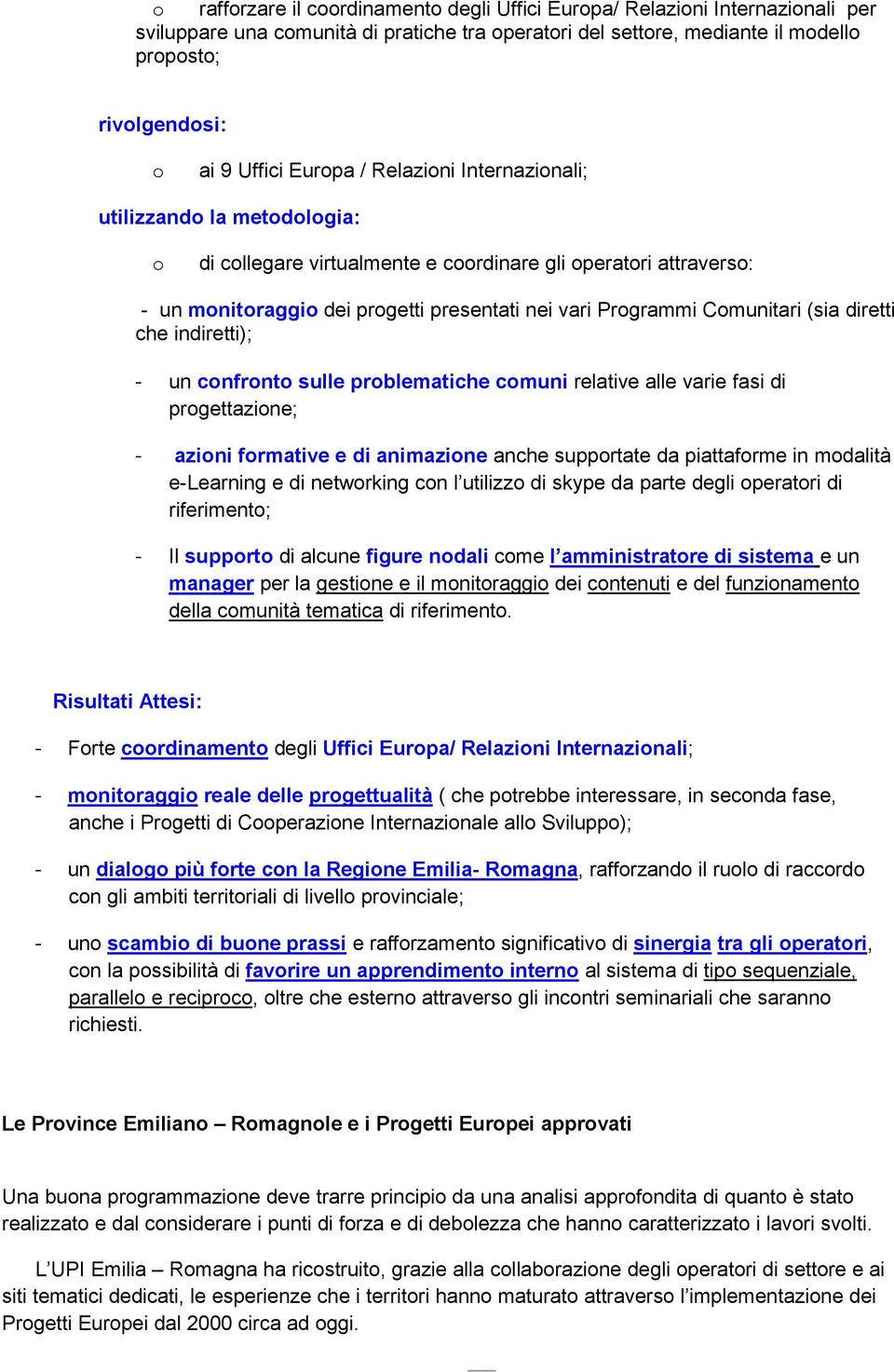 o rafforzare il coordinamento degli Uffici Europa/ Relazioni Internazionali per sviluppare una comunità di pratiche tra operatori del settore, mediante il modello proposto;

rivolgendosi:

o ai 9 Uffici Europa / Relazioni Internazionali;

utilizzando la metodologia:

o di collegare virtualmente e coordinare gli operatori attraverso:

- un monitoraggio dei progetti presentati nei vari Programmi Comunitari (sia diretti che indiretti);

- un confronto sulle problematiche comuni relative alle varie fasi di progettazione;

- azioni formative e di animazione anche supportate da piattaforme in modalità e-Learning e di networking con l'utilizzo di skype da parte degli operatori di riferimento;

- Il supporto di alcune figure nodali come l'amministratore di sistema e un manager per la gestione e il monitoraggio dei contenuti e del funzionamento della comunità tematica di riferimento.

Risultati Attesi:

- Forte coordinamento degli Uffici Europa/ Relazioni Internazionali;

- monitoraggio reale delle progettualità ( che potrebbe interessare, in seconda fase, anche i Progetti di Cooperazione Internazionale allo Sviluppo);

- un dialogo più forte con la Regione Emilia- Romagna, rafforzando il ruolo di raccordo con gli ambiti territoriali di livello provinciale;

- uno scambio di buone prassi e rafforzamento significativo di sinergia tra gli operatori, con la possibilità di favorire un apprendimento interno al sistema di tipo sequenziale, parallelo e reciproco, oltre che esterno attraverso gli incontri seminariali che saranno richiesti.

Le Province Emiliano – Romagnole e i Progetti Europei approvati

Una buona programmazione deve trarre principio da una analisi approfondita di quanto è stato realizzato e dal considerare i punti di forza e di debolezza che hanno caratterizzato i lavori svolti.

L'UPI Emilia – Romagna ha ricostruito, grazie alla collaborazione degli operatori di settore e ai siti tematici dedicati, le esperienze che i territori hanno maturato attraverso l'implementazione dei Progetti Europei dal 2000 circa ad oggi.